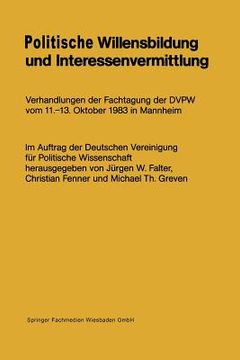 Politische Willensbildung und Interessenvermittlung

Verhandlungen der Fachtagung der DVPW vom 11.–13. Oktober 1983 in Mannheim

Im Auftrag der Deutschen Vereinigung für Politische Wissenschaft herausgegeben von Jürgen W. Falter, Christian Fenner und Michael Th. Greven

Springer Fachmedien Wiesbaden GmbH